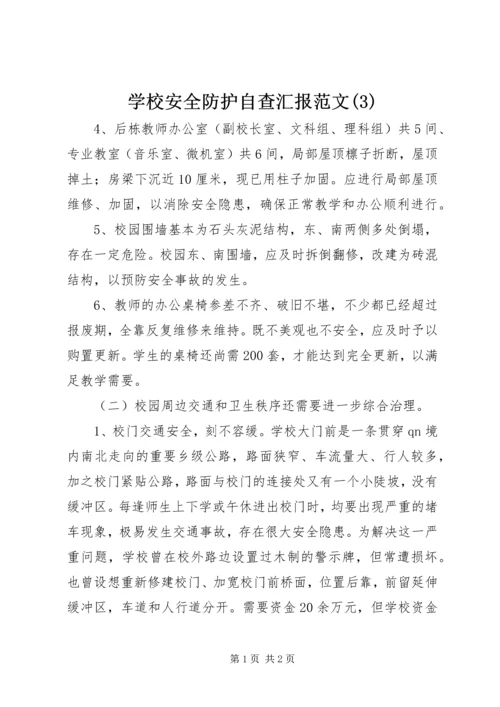 学校安全防护自查汇报范文(3)

4、后栋教师办公室（副校长室、文科组、理科组）共5间、专业教室（音乐室、微机室）共6间，局部屋顶檩子折断，屋顶掉土；房梁下沉近10厘米，现已用柱子加固。应进行局部屋顶维修、加固，以消除安全隐患，确保正常教学和办公顺利进行。

5、校园围墙基本为石头灰泥结构，东、南两侧多处倒塌，存在一定危险。校园东、南围墙，应及时拆倒翻修，改建为砖混结构，以预防安全事故的发生。

6、教师的办公桌椅参差不齐、破旧不堪，不少都已经超过报废期，全靠反复维修来维持。既不美观也不安全，应及时予以购置更新。学生的桌椅还尚需200套，才能达到完全更新，以满足教学需要。

（二）校园周边交通和卫生秩序还需要进一步综合治理。

1、校门交通安全，刻不容缓。学校大门前是一条贯穿qn境内南北走向的重要乡级公路，路面狭窄、车流量大、行人较多，加之校门紧贴公路，路面与校门的连接处又有一个小陡坡，没有缓冲区。每逢师生上下学或午休进出校门时，均要出现严重的堵车现象，极易发生交通事故，存在很大安全隐患。为解决这一严重问题，学校曾在校外路边设置过木制的警示牌，但常遭损坏。也曾设想重新修建校门、加宽校门前桥面，位置后靠，前留延伸缓冲区，车道和人行道分开。需要资金20余万元，但学校资金

第1页 共2页